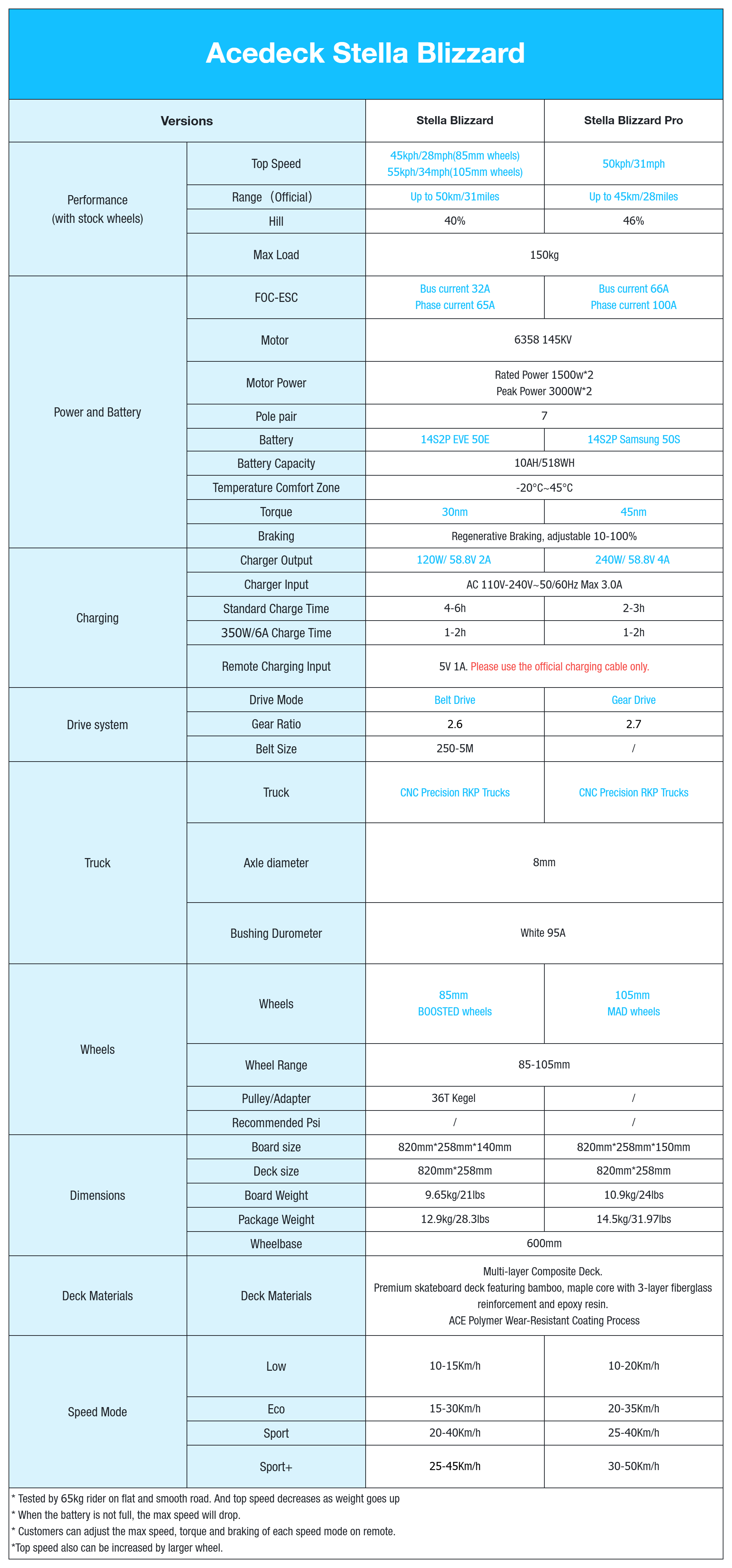 Acedeck Stella Blizzard

| Versions | | Stella Blizzard | Stella Blizzard Pro |
|---|---|---|---|
| Performance (with stock wheels) | Top Speed | 45kph/28mph(85mm wheels) 55kph/34mph(105mm wheels) | 50kph/31mph |
| | Range（Official) | Up to 50km/31miles | Up to 45km/28miles |
| | Hill | 40% | 46% |
| | Max Load | 150kg | |
| Power and Battery | FOC-ESC | Bus current 32A Phase current 65A | Bus current 66A Phase current 100A |
| | Motor | 6358 145KV | |
| | Motor Power | Rated Power 1500w*2 Peak Power 3000W*2 | |
| | Pole pair | 7 | |
| | Battery | 14S2P EVE 50E | 14S2P Samsung 50S |
| | Battery Capacity | 10AH/518WH | |
| | Temperature Comfort Zone | -20°C~45°C | |
| | Torque | 30nm | 45nm |
| | Braking | Regenerative Braking, adjustable 10-100% | |
| Charging | Charger Output | 120W/ 58.8V 2A | 240W/ 58.8V 4A |
| | Charger Input | AC 110V-240V~50/60Hz Max 3.0A | |
| | Standard Charge Time | 4-6h | 2-3h |
| | 350W/6A Charge Time | 1-2h | 1-2h |
| | Remote Charging Input | 5V 1A. Please use the official charging cable only. | |
| Drive system | Drive Mode | Belt Drive | Gear Drive |
| | Gear Ratio | 2.6 | 2.7 |
| | Belt Size | 250-5M | / |
| Truck | Truck | CNC Precision RKP Trucks | CNC Precision RKP Trucks |
| | Axle diameter | 8mm | |
| | Bushing Durometer | White 95A | |
| Wheels | Wheels | 85mm BOOSTED wheels | 105mm MAD wheels |
| | Wheel Range | 85-105mm | |
| | Pulley/Adapter | 36T Kegel | / |
| | Recommended Psi | / | / |
| Dimensions | Board size | 820mm*258mm*140mm | 820mm*258mm*150mm |
| | Deck size | 820mm*258mm | 820mm*258mm |
| | Board Weight | 9.65kg/21lbs | 10.9kg/24lbs |
| | Package Weight | 12.9kg/28.3lbs | 14.5kg/31.97lbs |
| | Wheelbase | 600mm | |
| Deck Materials | Deck Materials | Multi-layer Composite Deck. Premium skateboard deck featuring bamboo, maple core with 3-layer fiberglass reinforcement and epoxy resin. ACE Polymer Wear-Resistant Coating Process | |
| Speed Mode | Low | 10-15Km/h | 10-20Km/h |
| | Eco | 15-30Km/h | 20-35Km/h |
| | Sport | 20-40Km/h | 25-40Km/h |
| | Sport+ | 25-45Km/h | 30-50Km/h |

* Tested by 65kg rider on flat and smooth road. And top speed decreases as weight goes up
* When the battery is not full, the max speed will drop.
* Customers can adjust the max speed, torque and braking of each speed mode on remote.
*Top speed also can be increased by larger wheel.